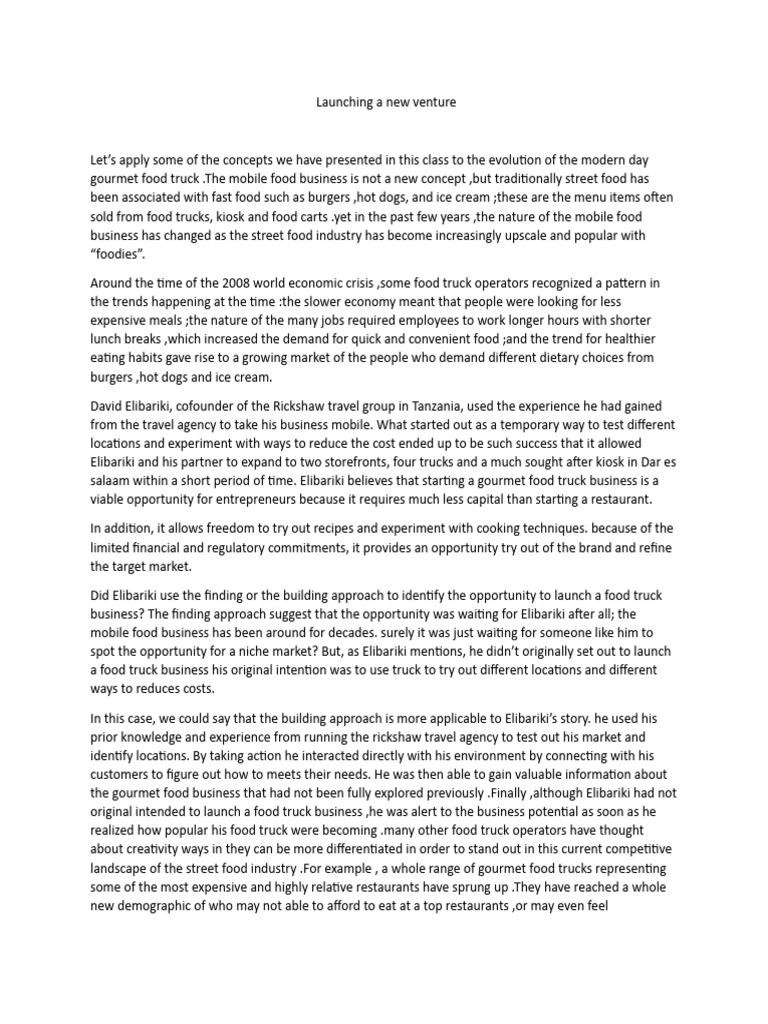 Launching a new venture

Let's apply some of the concepts we have presented in this class to the evolution of the modern day gourmet food truck .The mobile food business is not a new concept ,but traditionally street food has been associated with fast food such as burgers ,hot dogs, and ice cream ;these are the menu items often sold from food trucks, kiosk and food carts .yet in the past few years ,the nature of the mobile food business has changed as the street food industry has become increasingly upscale and popular with "foodies".

Around the time of the 2008 world economic crisis ,some food truck operators recognized a pattern in the trends happening at the time :the slower economy meant that people were looking for less expensive meals ;the nature of the many jobs required employees to work longer hours with shorter lunch breaks ,which increased the demand for quick and convenient food ;and the trend for healthier eating habits gave rise to a growing market of the people who demand different dietary choices from burgers ,hot dogs and ice cream.

David Elibariki, cofounder of the Rickshaw travel group in Tanzania, used the experience he had gained from the travel agency to take his business mobile. What started out as a temporary way to test different locations and experiment with ways to reduce the cost ended up to be such success that it allowed Elibariki and his partner to expand to two storefronts, four trucks and a much sought after kiosk in Dar es salaam within a short period of time. Elibariki believes that starting a gourmet food truck business is a viable opportunity for entrepreneurs because it requires much less capital than starting a restaurant.

In addition, it allows freedom to try out recipes and experiment with cooking techniques. because of the limited financial and regulatory commitments, it provides an opportunity try out of the brand and refine the target market.

Did Elibariki use the finding or the building approach to identify the opportunity to launch a food truck business? The finding approach suggest that the opportunity was waiting for Elibariki after all; the mobile food business has been around for decades. surely it was just waiting for someone like him to spot the opportunity for a niche market? But, as Elibariki mentions, he didn't originally set out to launch a food truck business his original intention was to use truck to try out different locations and different ways to reduces costs.

In this case, we could say that the building approach is more applicable to Elibariki's story. he used his prior knowledge and experience from running the rickshaw travel agency to test out his market and identify locations. By taking action he interacted directly with his environment by connecting with his customers to figure out how to meets their needs. He was then able to gain valuable information about the gourmet food business that had not been fully explored previously .Finally ,although Elibariki had not original intended to launch a food truck business ,he was alert to the business potential as soon as he realized how popular his food truck were becoming .many other food truck operators have thought about creativity ways in they can be more differentiated in order to stand out in this current competitive landscape of the street food industry .For example , a whole range of gourmet food trucks representing some of the most expensive and highly relative restaurants have sprung up .They have reached a whole new demographic of who may not able to afford to eat at a top restaurants ,or may even feel